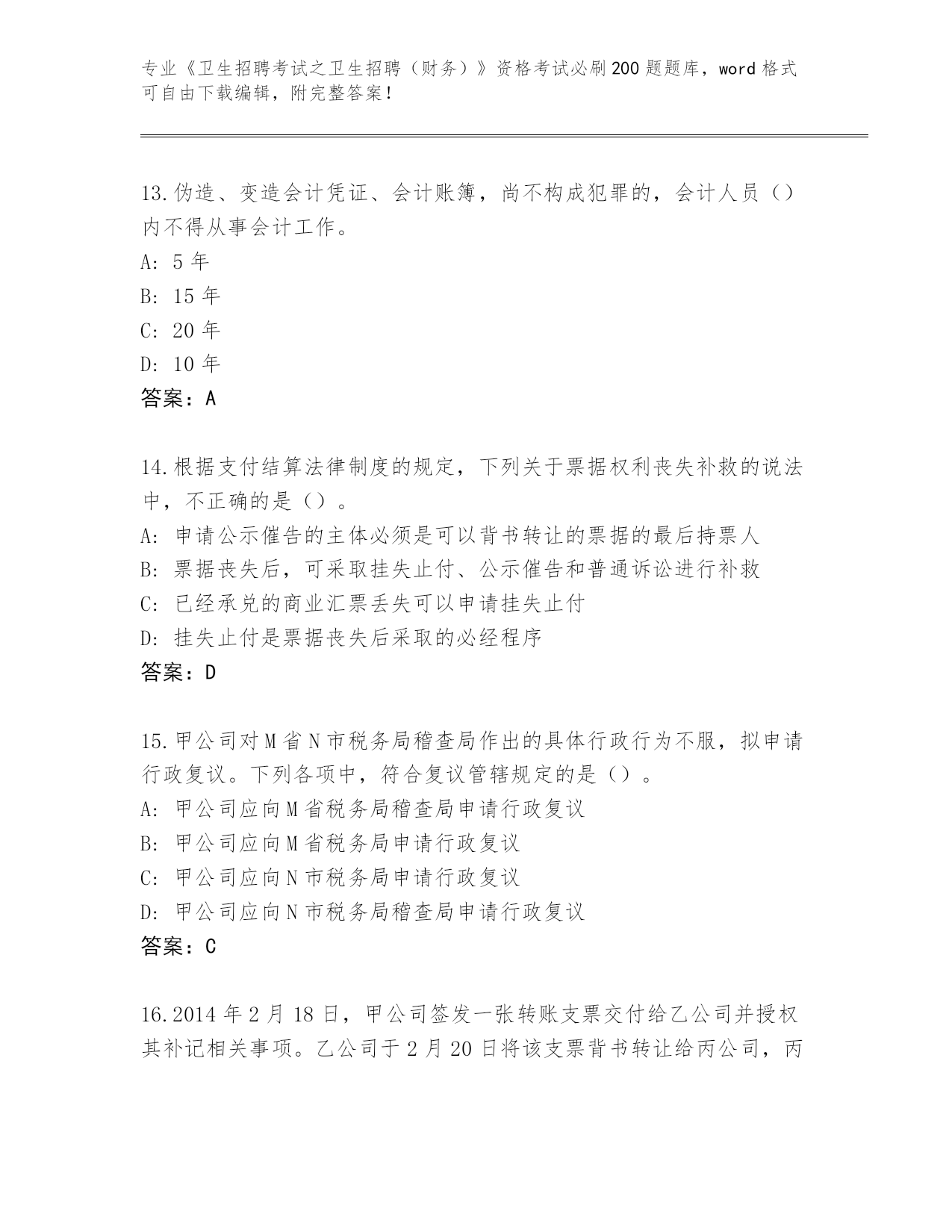 专业《卫生招聘考试之卫生招聘（财务）》资格考试必刷200题题库，word格式可自由下载编辑，附完整答案！

13.伪造、变造会计凭证、会计账簿，尚不构成犯罪的，会计人员（）内不得从事会计工作。
A: 5年
B: 15年
C: 20年
D: 10年
答案：A

14.根据支付结算法律制度的规定，下列关于票据权利丧失补救的说法中，不正确的是（）。
A: 申请公示催告的主体必须是可以背书转让的票据的最后持票人
B: 票据丧失后，可采取挂失止付、公示催告和普通诉讼进行补救
C: 已经承兑的商业汇票丢失可以申请挂失止付
D: 挂失止付是票据丧失后采取的必经程序
答案：D

15.甲公司对M省N市税务局稽查局作出的具体行政行为不服，拟申请行政复议。下列各项中，符合复议管辖规定的是（）。
A: 甲公司应向M省税务局稽查局申请行政复议
B: 甲公司应向M省税务局申请行政复议
C: 甲公司应向N市税务局申请行政复议
D: 甲公司应向N市税务局稽查局申请行政复议
答案：C

16.2014年2月18日，甲公司签发一张转账支票交付给乙公司并授权其补记相关事项。乙公司于2月20日将该支票背书转让给丙公司，丙